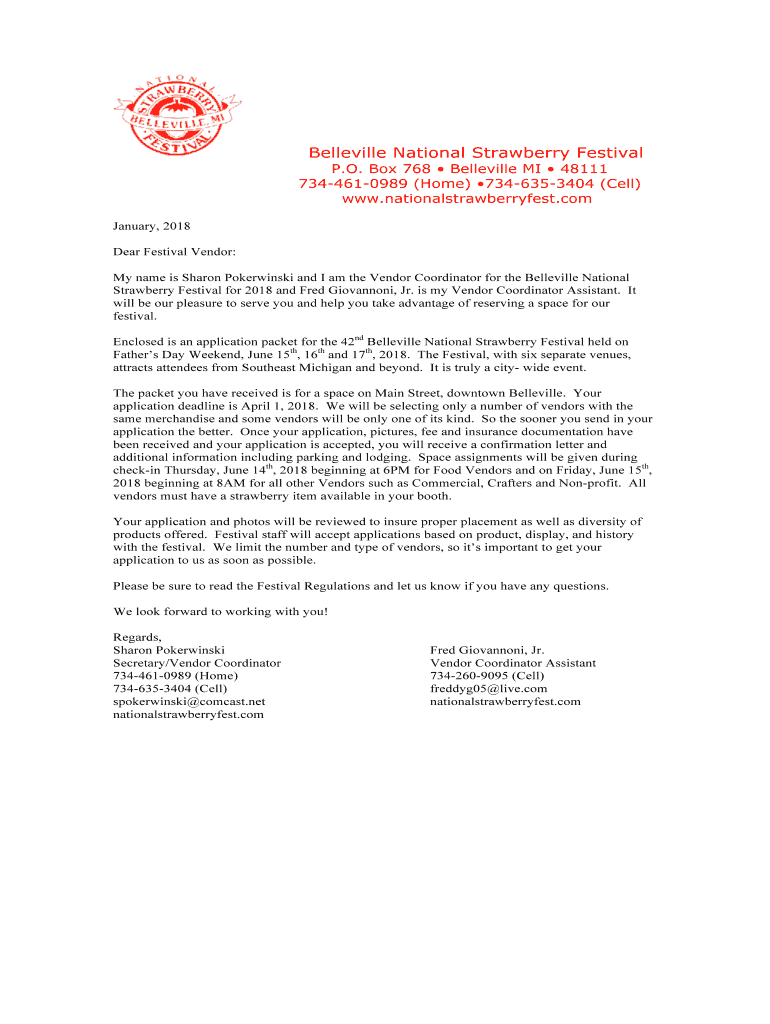 NATIONAL STRAWBERRY BELLEVILLE, MI FESTIVAL

Belleville National Strawberry Festival
P.O. Box 768 • Belleville MI • 48111
734-461-0989 (Home) •734-635-3404 (Cell)
www.nationalstrawberryfest.com

January, 2018

Dear Festival Vendor:

My name is Sharon Pokerwinski and I am the Vendor Coordinator for the Belleville National Strawberry Festival for 2018 and Fred Giovannoni, Jr. is my Vendor Coordinator Assistant. It will be our pleasure to serve you and help you take advantage of reserving a space for our festival.

Enclosed is an application packet for the 42$^{nd}$ Belleville National Strawberry Festival held on Father's Day Weekend, June 15$^{th}$, 16$^{th}$ and 17$^{th}$, 2018. The Festival, with six separate venues, attracts attendees from Southeast Michigan and beyond. It is truly a city- wide event.

The packet you have received is for a space on Main Street, downtown Belleville. Your application deadline is April 1, 2018. We will be selecting only a number of vendors with the same merchandise and some vendors will be only one of its kind. So the sooner you send in your application the better. Once your application, pictures, fee and insurance documentation have been received and your application is accepted, you will receive a confirmation letter and additional information including parking and lodging. Space assignments will be given during check-in Thursday, June 14$^{th}$, 2018 beginning at 6PM for Food Vendors and on Friday, June 15$^{th}$, 2018 beginning at 8AM for all other Vendors such as Commercial, Crafters and Non-profit. All vendors must have a strawberry item available in your booth.

Your application and photos will be reviewed to insure proper placement as well as diversity of products offered. Festival staff will accept applications based on product, display, and history with the festival. We limit the number and type of vendors, so it's important to get your application to us as soon as possible.

Please be sure to read the Festival Regulations and let us know if you have any questions.

We look forward to working with you!

Regards,
Sharon Pokerwinski
Secretary/Vendor Coordinator
734-461-0989 (Home)
734-635-3404 (Cell)
spokerwinski@comcast.net
nationalstrawberryfest.com

Fred Giovannoni, Jr.
Vendor Coordinator Assistant
734-260-9095 (Cell)
freddyg05@live.com
nationalstrawberryfest.com